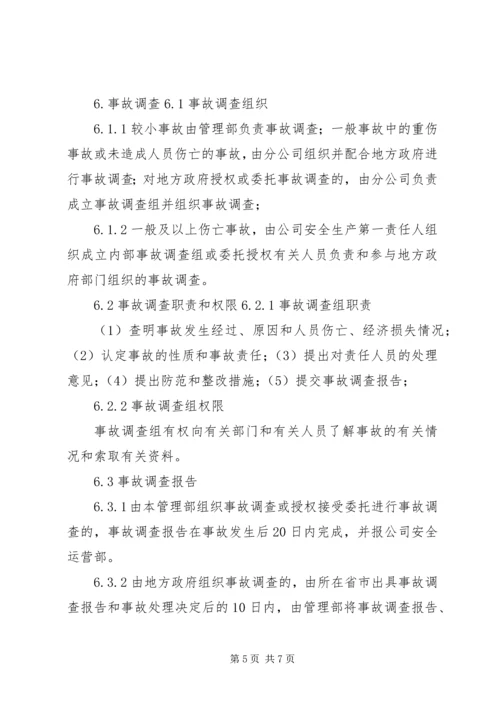 6.事故调查 6.1 事故调查组织

6.1.1 较小事故由管理部负责事故调查；一般事故中的重伤事故或未造成人员伤亡的事故，由分公司组织并配合地方政府进行事故调查；对地方政府授权或委托事故调查的，由分公司负责成立事故调查组并组织事故调查；

6.1.2 一般及以上伤亡事故，由公司安全生产第一责任人组织成立内部事故调查组或委托授权有关人员负责和参与地方政府部门组织的事故调查。

6.2 事故调查职责和权限 6.2.1 事故调查组职责

（1）查明事故发生经过、原因和人员伤亡、经济损失情况；（2）认定事故的性质和事故责任；（3）提出对责任人员的处理意见；（4）提出防范和整改措施；（5）提交事故调查报告；

6.2.2 事故调查组权限

事故调查组有权向有关部门和有关人员了解事故的有关情况和索取有关资料。

6.3 事故调查报告

6.3.1 由本管理部组织事故调查或授权接受委托进行事故调查的，事故调查报告在事故发生后 20 日内完成，并报公司安全运营部。

6.3.2 由地方政府组织事故调查的，由所在省市出具事故调查报告和事故处理决定后的 10 日内，由管理部将事故调查报告、

第 5 页 共 7 页